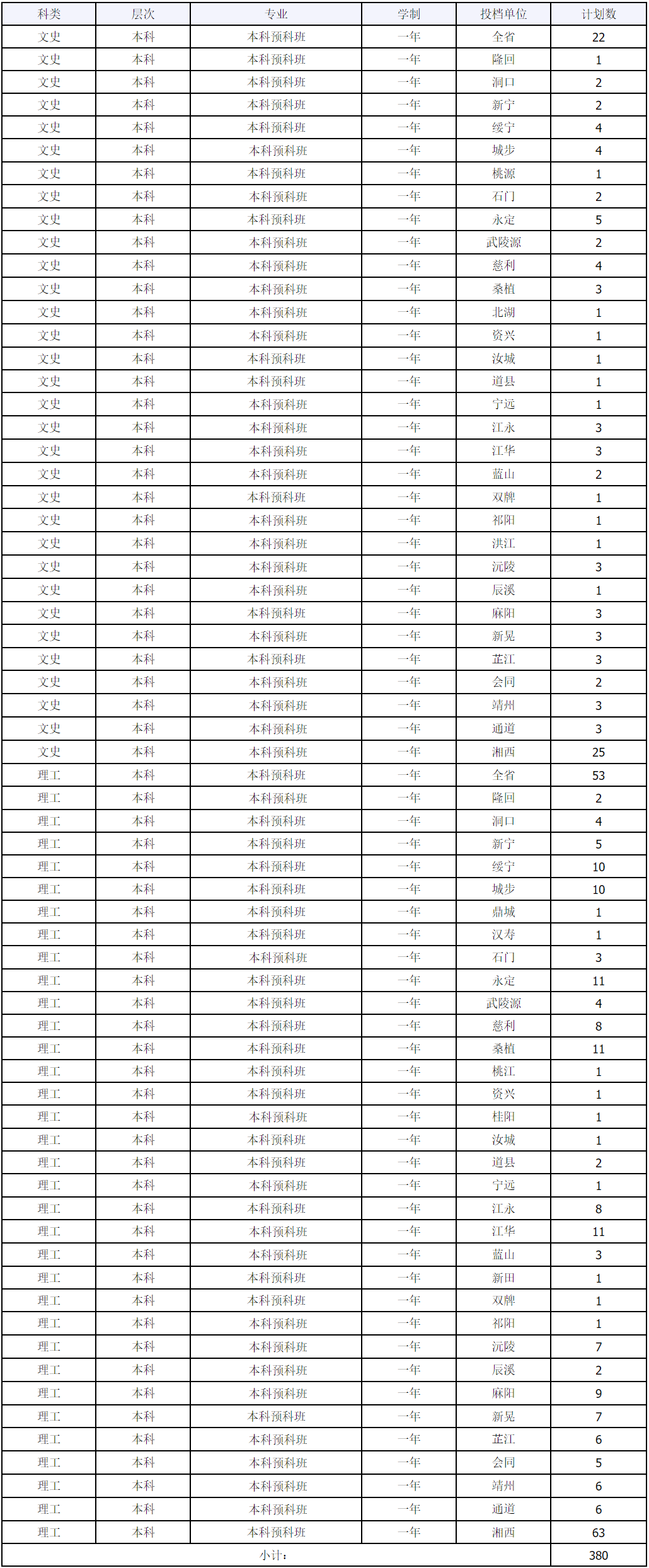 | 科类 | 层次 | 专业 | 学制 | 投档单位 | 计划数 |
|---|---|---|---|---|---|
| 文史 | 本科 | 本科预科班 | 一年 | 全省 | 22 |
| 文史 | 本科 | 本科预科班 | 一年 | 隆回 | 1 |
| 文史 | 本科 | 本科预科班 | 一年 | 洞口 | 2 |
| 文史 | 本科 | 本科预科班 | 一年 | 新宁 | 2 |
| 文史 | 本科 | 本科预科班 | 一年 | 绥宁 | 4 |
| 文史 | 本科 | 本科预科班 | 一年 | 城步 | 4 |
| 文史 | 本科 | 本科预科班 | 一年 | 桃源 | 1 |
| 文史 | 本科 | 本科预科班 | 一年 | 石门 | 2 |
| 文史 | 本科 | 本科预科班 | 一年 | 永定 | 5 |
| 文史 | 本科 | 本科预科班 | 一年 | 武陵源 | 2 |
| 文史 | 本科 | 本科预科班 | 一年 | 慈利 | 4 |
| 文史 | 本科 | 本科预科班 | 一年 | 桑植 | 3 |
| 文史 | 本科 | 本科预科班 | 一年 | 北湖 | 1 |
| 文史 | 本科 | 本科预科班 | 一年 | 资兴 | 1 |
| 文史 | 本科 | 本科预科班 | 一年 | 汝城 | 1 |
| 文史 | 本科 | 本科预科班 | 一年 | 道县 | 1 |
| 文史 | 本科 | 本科预科班 | 一年 | 宁远 | 1 |
| 文史 | 本科 | 本科预科班 | 一年 | 江永 | 3 |
| 文史 | 本科 | 本科预科班 | 一年 | 江华 | 3 |
| 文史 | 本科 | 本科预科班 | 一年 | 蓝山 | 2 |
| 文史 | 本科 | 本科预科班 | 一年 | 双牌 | 1 |
| 文史 | 本科 | 本科预科班 | 一年 | 祁阳 | 1 |
| 文史 | 本科 | 本科预科班 | 一年 | 洪江 | 1 |
| 文史 | 本科 | 本科预科班 | 一年 | 沅陵 | 3 |
| 文史 | 本科 | 本科预科班 | 一年 | 辰溪 | 1 |
| 文史 | 本科 | 本科预科班 | 一年 | 麻阳 | 3 |
| 文史 | 本科 | 本科预科班 | 一年 | 新晃 | 3 |
| 文史 | 本科 | 本科预科班 | 一年 | 芷江 | 3 |
| 文史 | 本科 | 本科预科班 | 一年 | 会同 | 2 |
| 文史 | 本科 | 本科预科班 | 一年 | 靖州 | 3 |
| 文史 | 本科 | 本科预科班 | 一年 | 通道 | 3 |
| 文史 | 本科 | 本科预科班 | 一年 | 湘西 | 25 |
| 理工 | 本科 | 本科预科班 | 一年 | 全省 | 53 |
| 理工 | 本科 | 本科预科班 | 一年 | 隆回 | 2 |
| 理工 | 本科 | 本科预科班 | 一年 | 洞口 | 4 |
| 理工 | 本科 | 本科预科班 | 一年 | 新宁 | 5 |
| 理工 | 本科 | 本科预科班 | 一年 | 绥宁 | 10 |
| 理工 | 本科 | 本科预科班 | 一年 | 城步 | 10 |
| 理工 | 本科 | 本科预科班 | 一年 | 鼎城 | 1 |
| 理工 | 本科 | 本科预科班 | 一年 | 汉寿 | 1 |
| 理工 | 本科 | 本科预科班 | 一年 | 石门 | 3 |
| 理工 | 本科 | 本科预科班 | 一年 | 永定 | 11 |
| 理工 | 本科 | 本科预科班 | 一年 | 武陵源 | 4 |
| 理工 | 本科 | 本科预科班 | 一年 | 慈利 | 8 |
| 理工 | 本科 | 本科预科班 | 一年 | 桑植 | 11 |
| 理工 | 本科 | 本科预科班 | 一年 | 桃江 | 1 |
| 理工 | 本科 | 本科预科班 | 一年 | 资兴 | 1 |
| 理工 | 本科 | 本科预科班 | 一年 | 桂阳 | 1 |
| 理工 | 本科 | 本科预科班 | 一年 | 汝城 | 1 |
| 理工 | 本科 | 本科预科班 | 一年 | 道县 | 2 |
| 理工 | 本科 | 本科预科班 | 一年 | 宁远 | 1 |
| 理工 | 本科 | 本科预科班 | 一年 | 江永 | 8 |
| 理工 | 本科 | 本科预科班 | 一年 | 江华 | 11 |
| 理工 | 本科 | 本科预科班 | 一年 | 蓝山 | 3 |
| 理工 | 本科 | 本科预科班 | 一年 | 新田 | 1 |
| 理工 | 本科 | 本科预科班 | 一年 | 双牌 | 1 |
| 理工 | 本科 | 本科预科班 | 一年 | 祁阳 | 1 |
| 理工 | 本科 | 本科预科班 | 一年 | 沅陵 | 7 |
| 理工 | 本科 | 本科预科班 | 一年 | 辰溪 | 2 |
| 理工 | 本科 | 本科预科班 | 一年 | 麻阳 | 9 |
| 理工 | 本科 | 本科预科班 | 一年 | 新晃 | 7 |
| 理工 | 本科 | 本科预科班 | 一年 | 芷江 | 6 |
| 理工 | 本科 | 本科预科班 | 一年 | 会同 | 5 |
| 理工 | 本科 | 本科预科班 | 一年 | 靖州 | 6 |
| 理工 | 本科 | 本科预科班 | 一年 | 通道 | 6 |
| 理工 | 本科 | 本科预科班 | 一年 | 湘西 | 63 |
| 小计: | | | | | 380 |